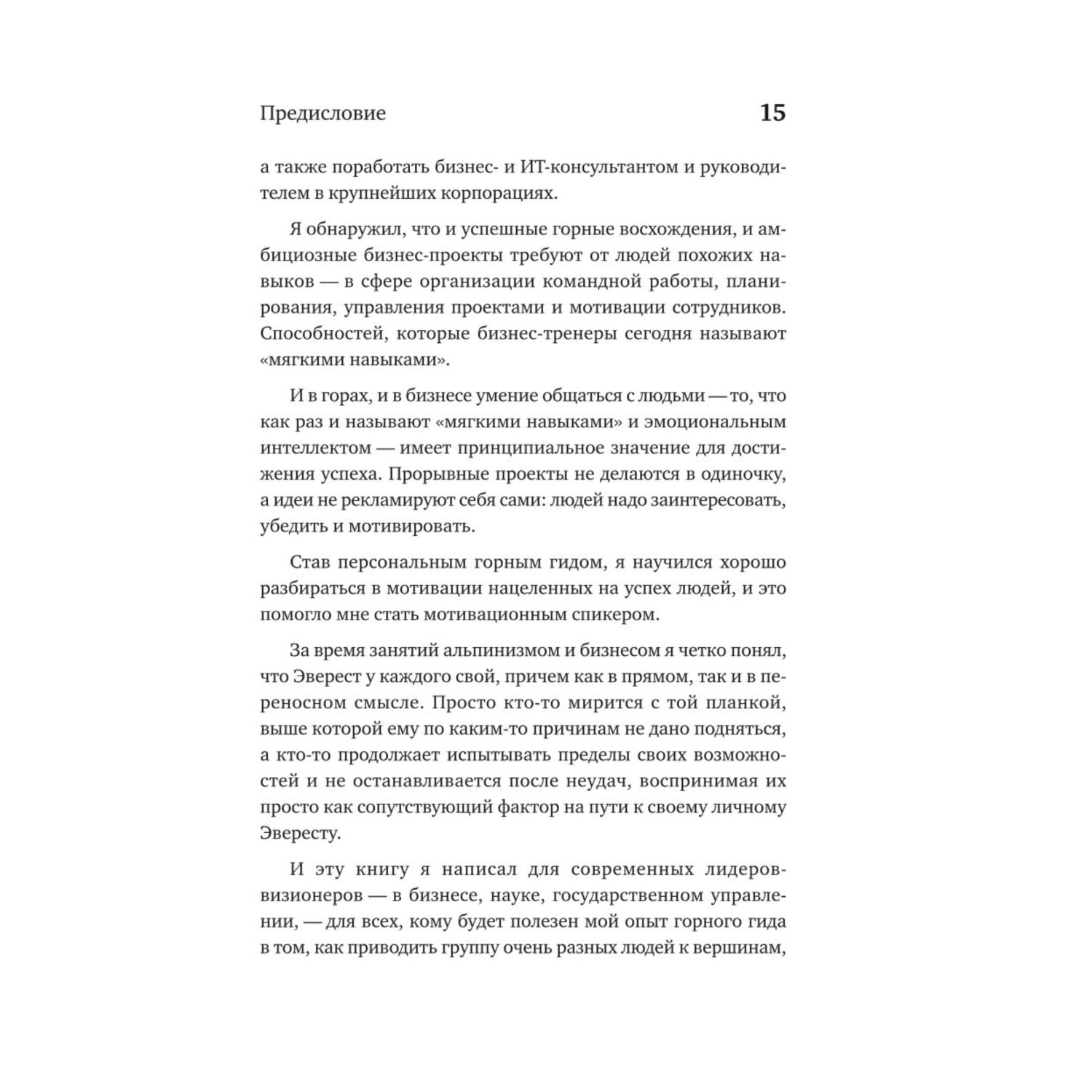 Предисловие 15

а также поработать бизнес- и ИТ-консультантом и руководителем в крупнейших корпорациях.

Я обнаружил, что и успешные горные восхождения, и амбициозные бизнес-проекты требуют от людей похожих навыков — в сфере организации командной работы, планирования, управления проектами и мотивации сотрудников. Способностей, которые бизнес-тренеры сегодня называют «мягкими навыками».

И в горах, и в бизнесе умение общаться с людьми — то, что как раз и называют «мягкими навыками» и эмоциональным интеллектом — имеет принципиальное значение для достижения успеха. Прорывные проекты не делаются в одиночку, а идеи не рекламируют себя сами: людей надо заинтересовать, убедить и мотивировать.

Став персональным горным гидом, я научился хорошо разбираться в мотивации нацеленных на успех людей, и это помогло мне стать мотивационным спикером.

За время занятий альпинизмом и бизнесом я четко понял, что Эверест у каждого свой, причем как в прямом, так и в переносном смысле. Просто кто-то мирится с той планкой, выше которой ему по каким-то причинам не дано подняться, а кто-то продолжает испытывать пределы своих возможностей и не останавливается после неудач, воспринимая их просто как сопутствующий фактор на пути к своему личному Эвересту.

И эту книгу я написал для современных лидеров-визионеров — в бизнесе, науке, государственном управлении, — для всех, кому будет полезен мой опыт горного гида в том, как приводить группу очень разных людей к вершинам,